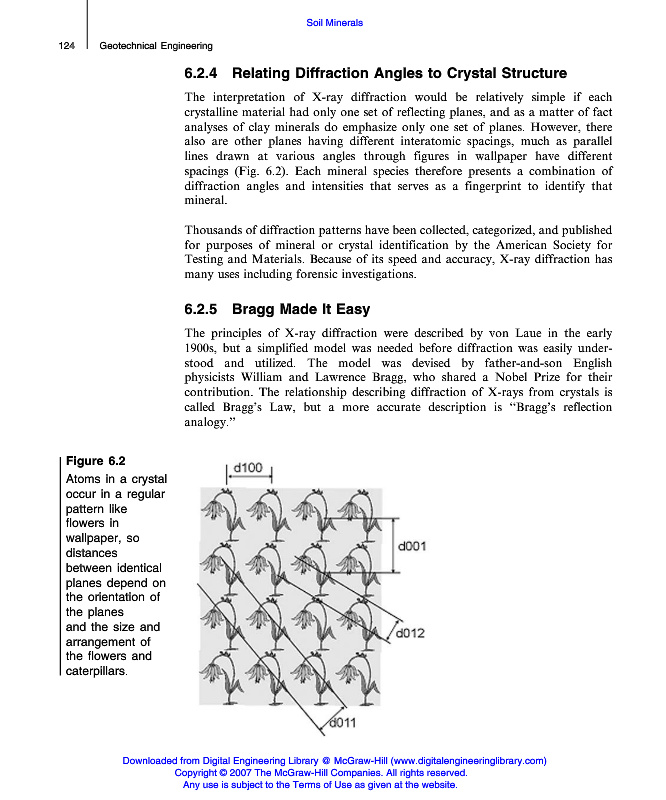 Soil Minerals

124 Geotechnical Engineering

6.2.4 Relating Diffraction Angles to Crystal Structure

The interpretation of X-ray diffraction would be relatively simple if each crystalline material had only one set of reflecting planes, and as a matter of fact analyses of clay minerals do emphasize only one set of planes. However, there also are other planes having different interatomic spacings, much as parallel lines drawn at various angles through figures in wallpaper have different spacings (Fig. 6.2). Each mineral species therefore presents a combination of diffraction angles and intensities that serves as a fingerprint to identify that mineral.

Thousands of diffraction patterns have been collected, categorized, and published for purposes of mineral or crystal identification by the American Society for Testing and Materials. Because of its speed and accuracy, X-ray diffraction has many uses including forensic investigations.

6.2.5 Bragg Made It Easy

The principles of X-ray diffraction were described by von Laue in the early 1900s, but a simplified model was needed before diffraction was easily understood and utilized. The model was devised by father-and-son English physicists William and Lawrence Bragg, who shared a Nobel Prize for their contribution. The relationship describing diffraction of X-rays from crystals is called Bragg's Law, but a more accurate description is "Bragg's reflection analogy."

Figure 6.2
Atoms in a crystal occur in a regular pattern like flowers in wallpaper, so distances between identical planes depend on the orientation of the planes and the size and arrangement of the flowers and caterpillars.

d100

d001

d012

d011

Downloaded from Digital Engineering Library @ McGraw-Hill (www.digitalengineeringlibrary.com)
Copyright © 2007 The McGraw-Hill Companies. All rights reserved.
Any use is subject to the Terms of Use as given at the website.